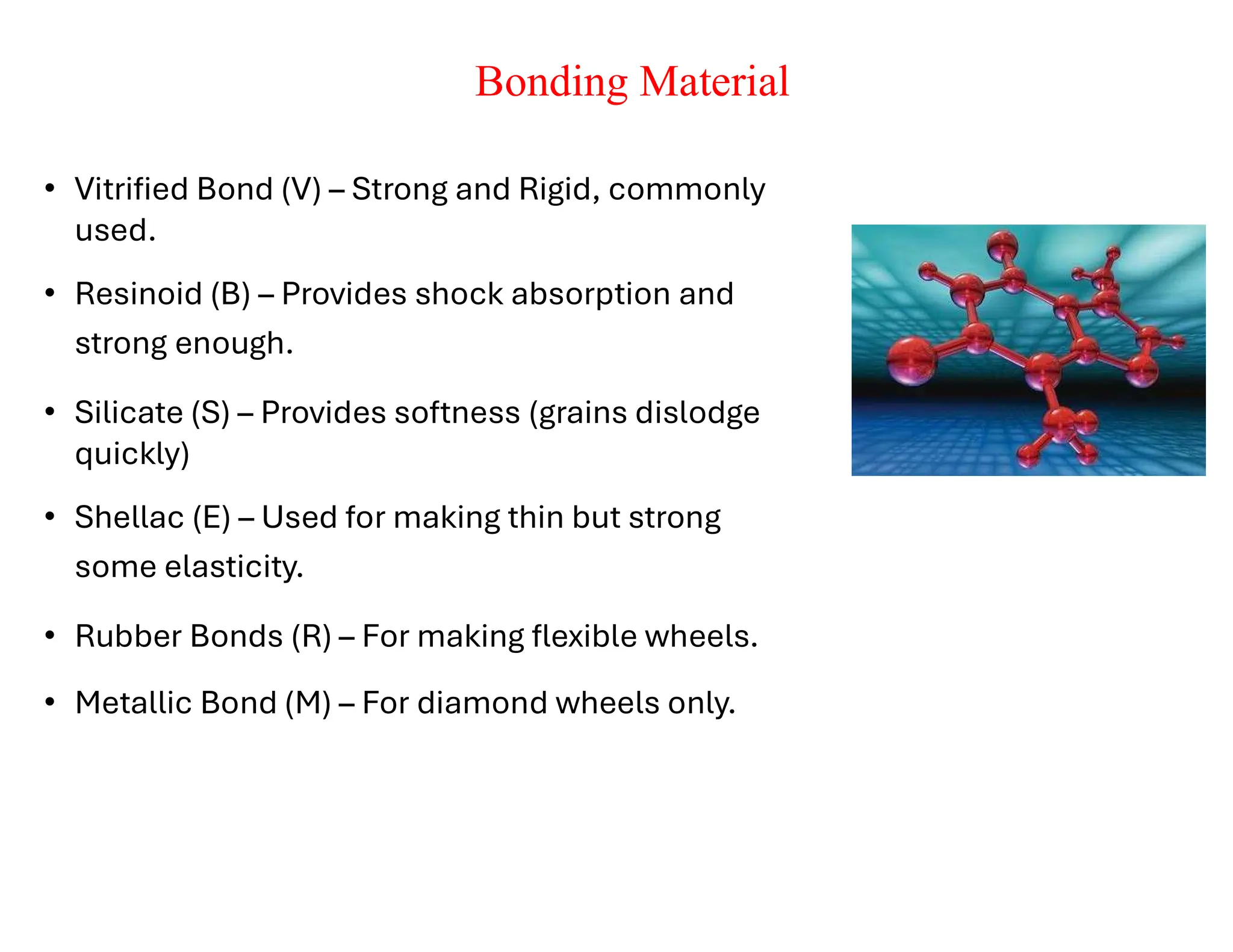 Bonding Material

• Vitrified Bond (V) – Strong and Rigid, commonly used.

• Resinoid (B) – Provides shock absorption and strong enough.

• Silicate (S) – Provides softness (grains dislodge quickly)

• Shellac (E) – Used for making thin but strong some elasticity.

• Rubber Bonds (R) – For making flexible wheels.

• Metallic Bond (M) – For diamond wheels only.